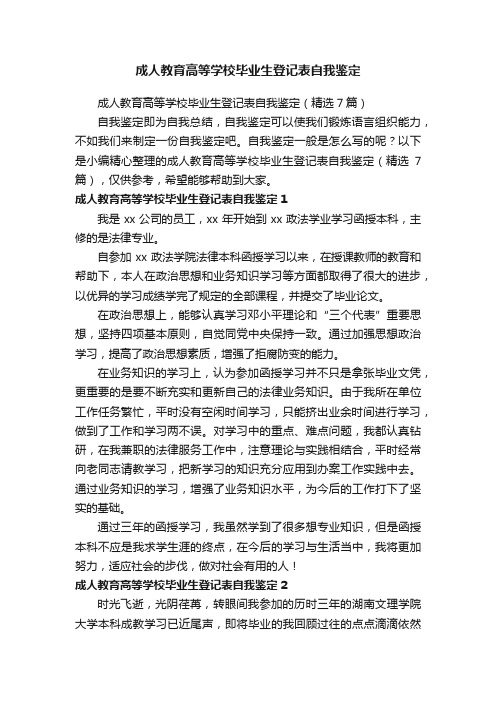 成人教育高等学校毕业生登记表自我鉴定

成人教育高等学校毕业生登记表自我鉴定（精选 7 篇）

自我鉴定即为自我总结，自我鉴定可以使我们锻炼语言组织能力，不如我们来制定一份自我鉴定吧。自我鉴定一般是怎么写的呢？以下是小编精心整理的成人教育高等学校毕业生登记表自我鉴定（精选 7 篇），仅供参考，希望能够帮助到大家。

成人教育高等学校毕业生登记表自我鉴定 1

我是 xx 公司的员工，xx 年开始到 xx 政法学业学习函授本科，主修的是法律专业。

自参加 xx 政法学院法律本科函授学习以来，在授课教师的教育和帮助下，本人在政治思想和业务知识学习等方面都取得了很大的进步，以优异的学习成绩学完了规定的全部课程，并提交了毕业论文。

在政治思想上，能够认真学习邓小平理论和“三个代表”重要思想，坚持四项基本原则，自觉同党中央保持一致。通过加强思想政治学习，提高了政治思想素质，增强了拒腐防变的能力。

在业务知识的学习上，认为参加函授学习并不只是拿张毕业文凭，更重要的是要不断充实和更新自己的法律业务知识。由于我所在单位工作任务繁忙，平时没有空闲时间学习，只能挤出业余时间进行学习，做到了工作和学习两不误。对学习中的重点、难点问题，我都认真钻研，在我兼职的法律服务工作中，注意理论与实践相结合，平时经常向老同志请教学习，把新学习的知识充分应用到办案工作实践中去。通过业务知识的学习，增强了业务知识水平，为今后的工作打下了坚实的基础。

通过三年的函授学习，我虽然学到了很多想专业知识，但是函授本科不应是我求学生涯的终点，在今后的学习与生活当中，我将更加努力，适应社会的步伐，做对社会有用的人！

成人教育高等学校毕业生登记表自我鉴定 2

时光飞逝，光阴荏苒，转眼间我参加的历时三年的湖南文理学院大学本科成教学习已近尾声，即将毕业的我回顾过往的点点滴滴依然